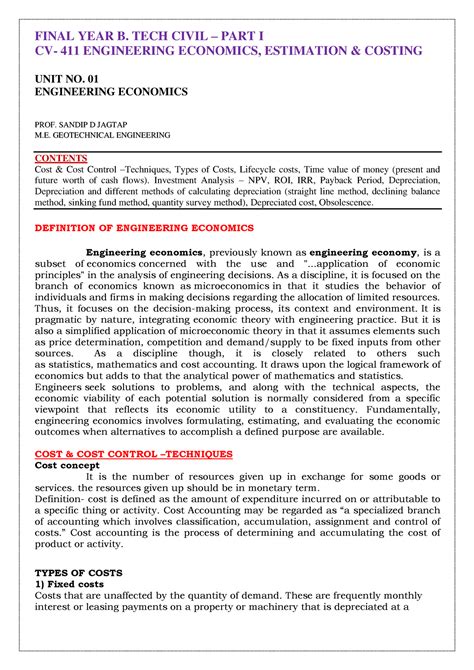 FINAL YEAR B. TECH CIVIL – PART I
CV- 411 ENGINEERING ECONOMICS, ESTIMATION & COSTING

UNIT NO. 01
ENGINEERING ECONOMICS

PROF. SANDIP D JAGTAP
M.E. GEOTECHNICAL ENGINEERING

CONTENTS
Cost & Cost Control –Techniques, Types of Costs, Lifecycle costs, Time value of money (present and future worth of cash flows). Investment Analysis – NPV, ROI, IRR, Payback Period, Depreciation, Depreciation and different methods of calculating depreciation (straight line method, declining balance method, sinking fund method, quantity survey method), Depreciated cost, Obsolescence.

DEFINITION OF ENGINEERING ECONOMICS

Engineering economics, previously known as engineering economy, is a subset of economics concerned with the use and "...application of economic principles" in the analysis of engineering decisions. As a discipline, it is focused on the branch of economics known as microeconomics in that it studies the behavior of individuals and firms in making decisions regarding the allocation of limited resources. Thus, it focuses on the decision-making process, its context and environment. It is pragmatic by nature, integrating economic theory with engineering practice. But it is also a simplified application of microeconomic theory in that it assumes elements such as price determination, competition and demand/supply to be fixed inputs from other sources. As a discipline though, it is closely related to others such as statistics, mathematics and cost accounting. It draws upon the logical framework of economics but adds to that the analytical power of mathematics and statistics.
Engineers seek solutions to problems, and along with the technical aspects, the economic viability of each potential solution is normally considered from a specific viewpoint that reflects its economic utility to a constituency. Fundamentally, engineering economics involves formulating, estimating, and evaluating the economic outcomes when alternatives to accomplish a defined purpose are available.

COST & COST CONTROL –TECHNIQUES
Cost concept
It is the number of resources given up in exchange for some goods or services. the resources given up should be in monetary term.
Definition- cost is defined as the amount of expenditure incurred on or attributable to a specific thing or activity. Cost Accounting may be regarded as “a specialized branch of accounting which involves classification, accumulation, assignment and control of costs.” Cost accounting is the process of determining and accumulating the cost of product or activity.

TYPES OF COSTS
1) Fixed costs
Costs that are unaffected by the quantity of demand. These are frequently monthly interest or leasing payments on a property or machinery that is depreciated at a